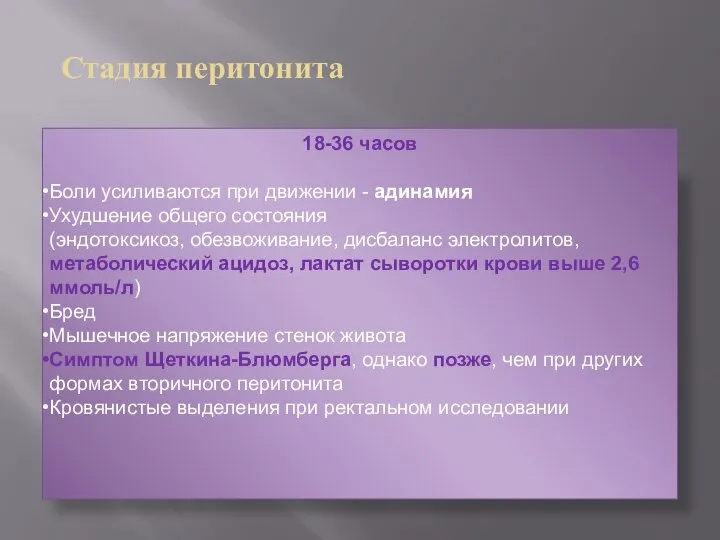 Стадия перитонита

18-36 часов

•Боли усиливаются при движении - адинамия
•Ухудшение общего состояния (эндотоксикоз, обезвоживание, дисбаланс электролитов, метаболический ацидоз, лактат сыворотки крови выше 2,6 ммоль/л)
•Бред
•Мышечное напряжение стенок живота
•Симптом Щеткина-Блюмберга, однако позже, чем при других формах вторичного перитонита
•Кровянистые выделения при ректальном исследовании